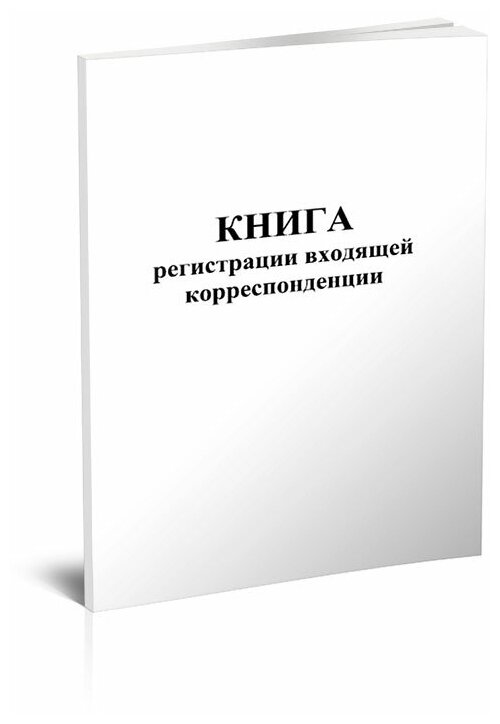 КНИГА
регистрации входящей корреспонденции